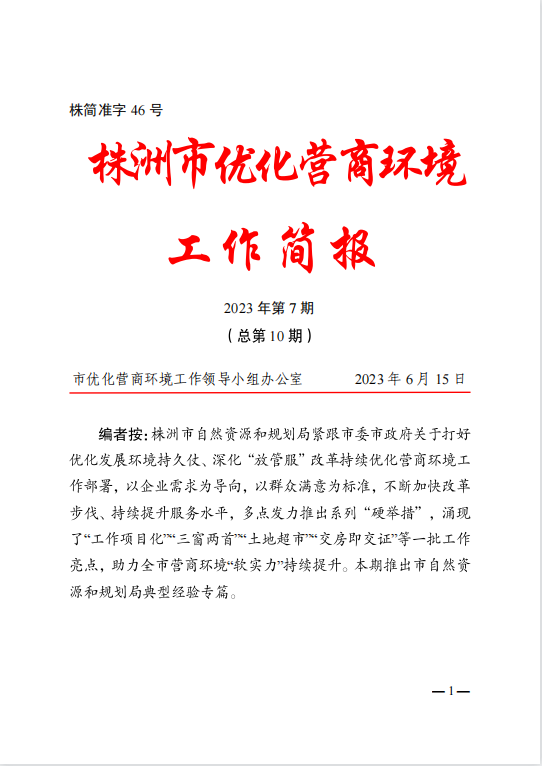 株简准字 46 号

株洲市优化营商环境

工作简报

2023 年第 7 期

（总第 10 期）

市优化营商环境工作领导小组办公室　　2023 年 6 月 15 日

编者按：株洲市自然资源和规划局紧跟市委市政府关于打好优化发展环境持久仗、深化“放管服”改革持续优化营商环境工作部署，以企业需求为导向，以群众满意为标准，不断加快改革步伐、持续提升服务水平，多点发力推出系列“硬举措”，涌现了“工作项目化”“三窗两首”“土地超市”“交房即交证”等一批工作亮点，助力全市营商环境“软实力”持续提升。本期推出市自然资源和规划局典型经验专篇。

—1—